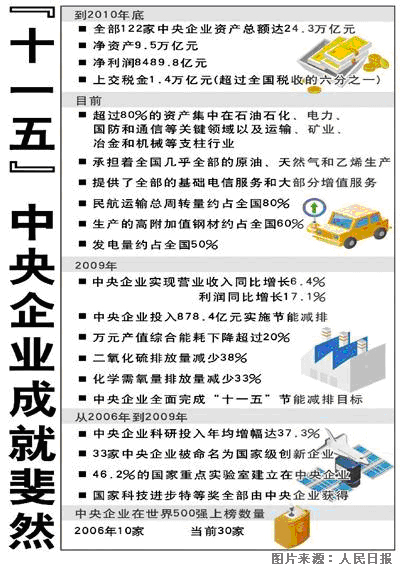 『十一五』中央企业成就斐然

到2010年底

■ 全部122家中央企业资产总额达24.3万亿元

■ 净资产9.5万亿元

■ 净利润8489.8亿元

■ 上交税金1.4万亿元(超过全国税收的六分之一)

目前

■ 超过80%的资产集中在石油石化、电力、国防和通信等关键领域以及运输、矿业、冶金和机械等支柱行业

■ 承担着全国几乎全部的原油、天然气和乙烯生产

■ 提供了全部的基础电信服务和大部分增值服务

■ 民航运输总周转量约占全国80%

■ 生产的高附加值钢材约占全国60%

■ 发电量约占全国50%

2009年

■ 中央企业实现营业收入同比增长6.4%
利润同比增长17.1%

■ 中央企业投入878.4亿元实施节能减排

■ 万元产值综合能耗下降超过20%

■ 二氧化硫排放量减少38%

■ 化学需氧量排放量减少33%

■ 中央企业全面完成“十一五”节能减排目标

从2006年到2009年

■ 中央企业科研投入年均增幅达37.3%

■ 33家中央企业被命名为国家级创新企业

■ 46.2%的国家重点实验室建立在中央企业

■ 国家科技进步特等奖全部由中央企业获得

中央企业在世界500强上榜数量

2006年10家　　当前30家

图片来源：人民日报